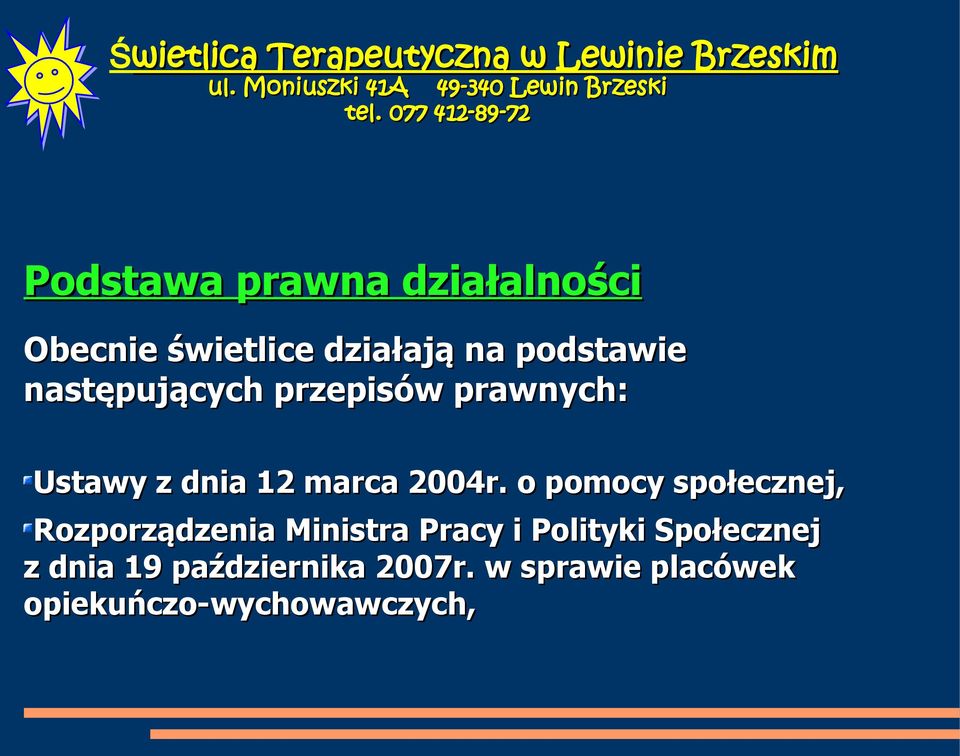 Świetlica Terapeutyczna w Lewinie Brzeskim
ul. Moniuszki 41A 49-340 Lewin Brzeski
tel. 077 412-89-72

Podstawa prawna działalności

Obecnie świetlice działają na podstawie następujących przepisów prawnych:

Ustawy z dnia 12 marca 2004r. o pomocy społecznej,

Rozporządzenia Ministra Pracy i Polityki Społecznej z dnia 19 października 2007r. w sprawie placówek opiekuńczo-wychowawczych,